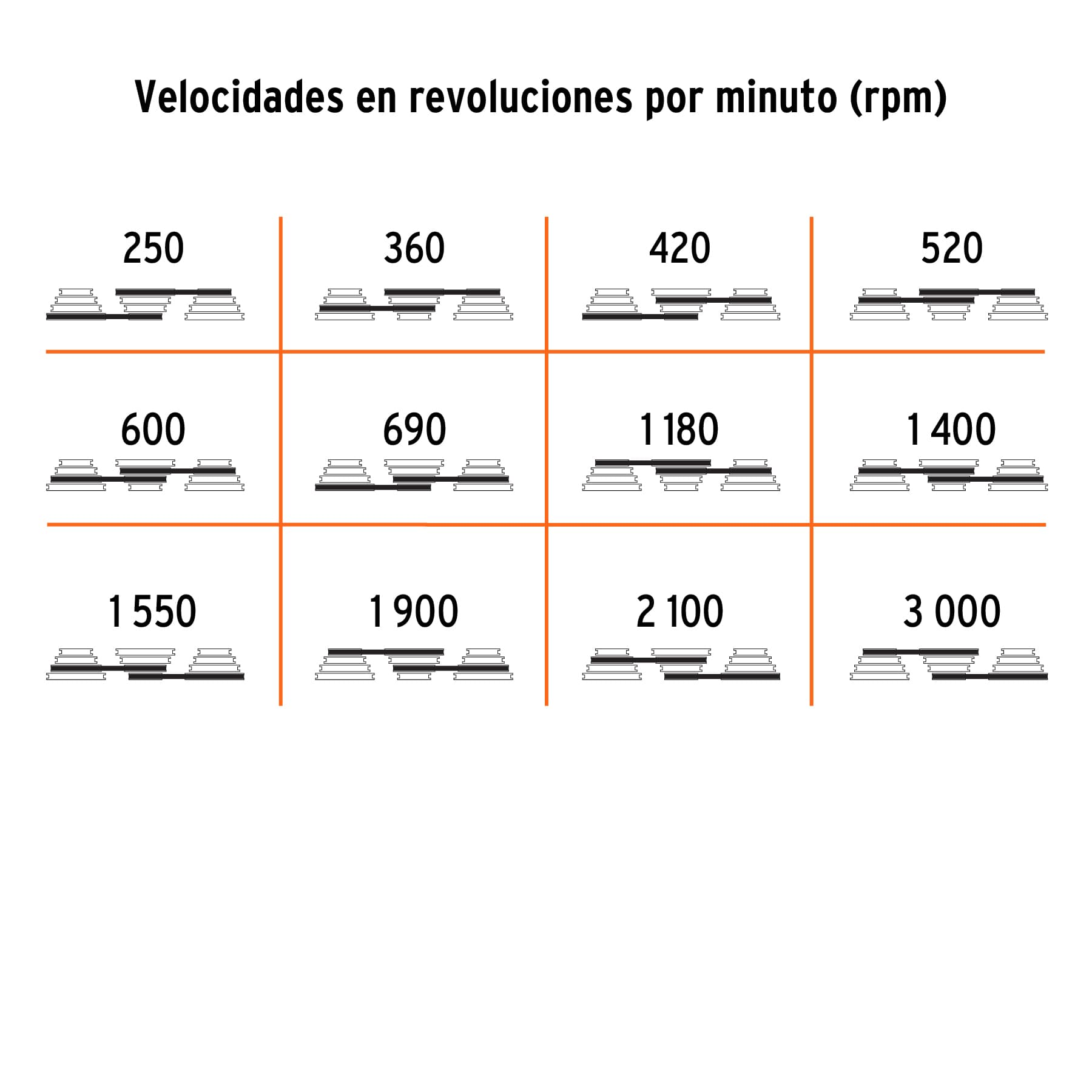 Velocidades en revoluciones por minuto (rpm)

| 250 | 360 | 420 | 520 |
|---|---|---|---|
| 600 | 690 | 1 180 | 1 400 |
| 1 550 | 1 900 | 2 100 | 3 000 |